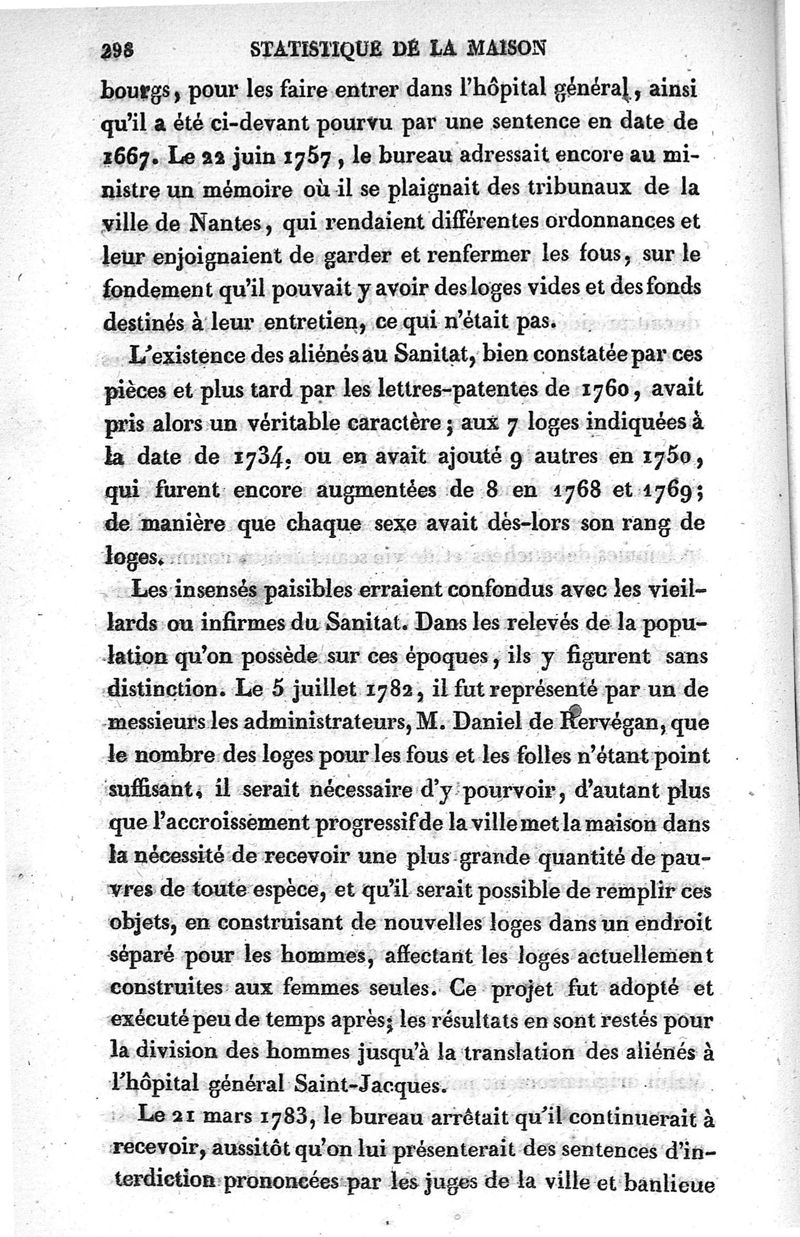 298 STATISTIQUE DE LA MAISON

bourgs, pour les faire entrer dans l'hôpital général, ainsi qu'il a été ci-devant pourvu par une sentence en date de 1667. Le 22 juin 1757, le bureau adressait encore au ministre un mémoire où il se plaignait des tribunaux de la ville de Nantes, qui rendaient différentes ordonnances et leur enjoignaient de garder et renfermer les fous, sur le fondement qu'il pouvait y avoir des loges vides et des fonds destinés à leur entretien, ce qui n'était pas.

L'existence des aliénés au Sanitat, bien constatée par ces pièces et plus tard par les lettres-patentes de 1760, avait pris alors un véritable caractère; aux 7 loges indiquées à la date de 1734, ou en avait ajouté 9 autres en 1750, qui furent encore augmentées de 8 en 1768 et 1769; de manière que chaque sexe avait dès-lors son rang de loges.

Les insensés paisibles erraient confondus avec les vieillards ou infirmes du Sanitat. Dans les relevés de la population qu'on possède sur ces époques, ils y figurent sans distinction. Le 5 juillet 1782, il fut représenté par un de messieurs les administrateurs, M. Daniel de Kervégan, que le nombre des loges pour les fous et les folles n'étant point suffisant, il serait nécessaire d'y pourvoir, d'autant plus que l'accroissement progressif de la ville met la maison dans la nécessité de recevoir une plus grande quantité de pauvres de toute espèce, et qu'il serait possible de remplir ces objets, en construisant de nouvelles loges dans un endroit séparé pour les hommes, affectant les loges actuellement construites aux femmes seules. Ce projet fut adopté et exécuté peu de temps après; les résultats en sont restés pour la division des hommes jusqu'à la translation des aliénés à l'hôpital général Saint-Jacques.

Le 21 mars 1783, le bureau arrêtait qu'il continuerait à recevoir, aussitôt qu'on lui présenterait des sentences d'interdiction prononcées par les juges de la ville et banlieue